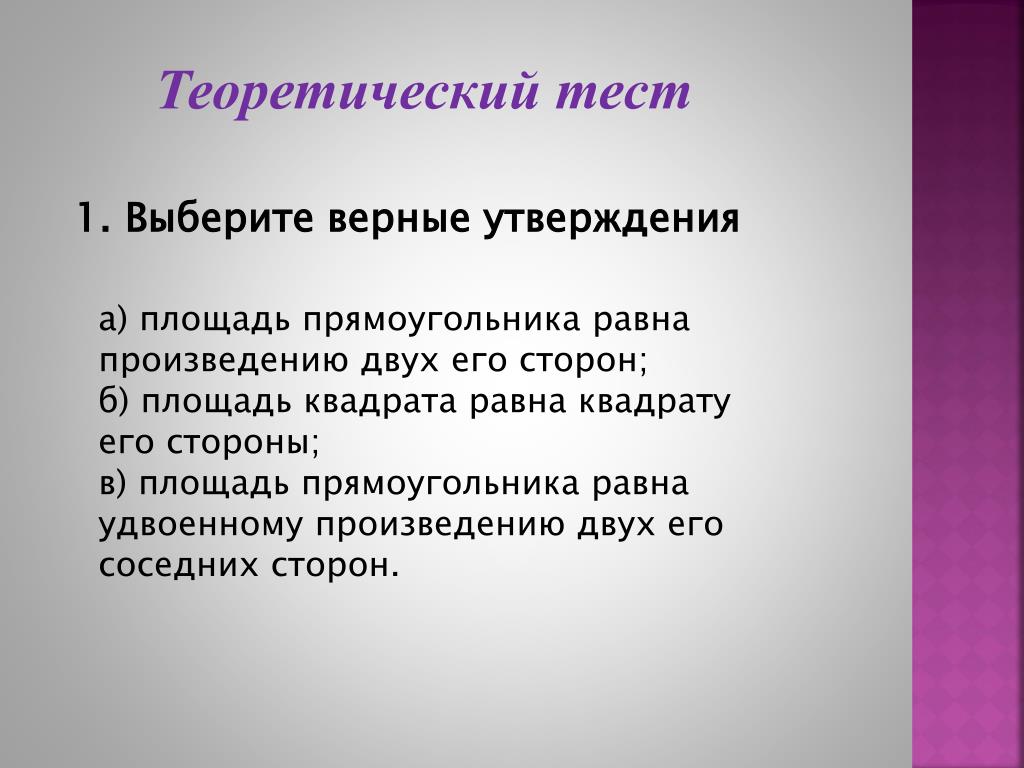 Теоретический тест

1. Выберите верные утверждения

а) площадь прямоугольника равна произведению двух его сторон;
б) площадь квадрата равна квадрату его стороны;
в) площадь прямоугольника равна удвоенному произведению двух его соседних сторон.